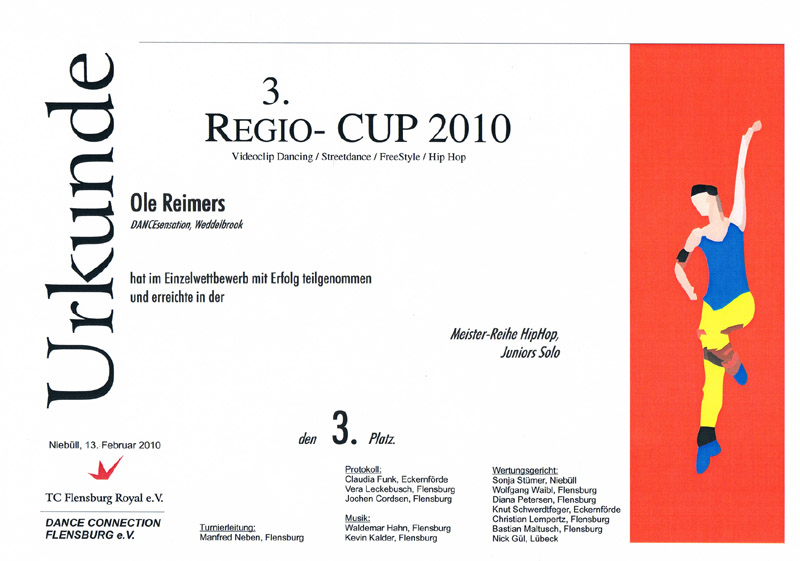 Urkunde

3.
REGIO- CUP 2010
Videoclip Dancing / Streetdance / FreeStyle / Hip Hop

Ole Reimers
DANCEsensation, Weddelbrook

hat im Einzelwettbewerb mit Erfolg teilgenommen
und erreichte in der

Meister-Reihe HipHop,
Juniors Solo

den 3. Platz.

Niebüll, 13. Februar 2010

TC Flensburg Royal e.V.

DANCE CONNECTION
FLENSBURG e.V.

Turnierleitung:
Manfred Neben, Flensburg

Protokoll:
Claudia Funk, Eckernförde
Vera Leckebusch, Flensburg
Jochen Cordsen, Flensburg

Musik:
Waldemar Hahn, Flensburg
Kevin Kalder, Flensburg

Wertungsgericht:
Sonja Stümer, Niebüll
Wolfgang Waibl, Flensburg
Diana Petersen, Flensburg
Knut Schwerdtfeger, Eckernförde
Christian Lempertz, Flensburg
Bastian Maltusch, Flensburg
Nick Gül, Lübeck